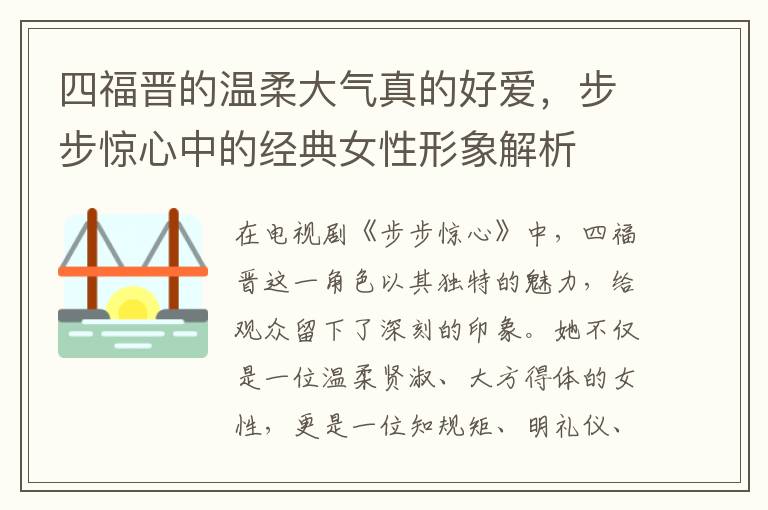 四福晋的温柔大气真的好爱，步步惊心中的经典女性形象解析

在电视剧《步步惊心》中，四福晋这一角色以其独特的魅力，给观众留下了深刻的印象。她不仅是一位温柔贤淑、大方得体的女性，更是一位知规矩、明礼仪、